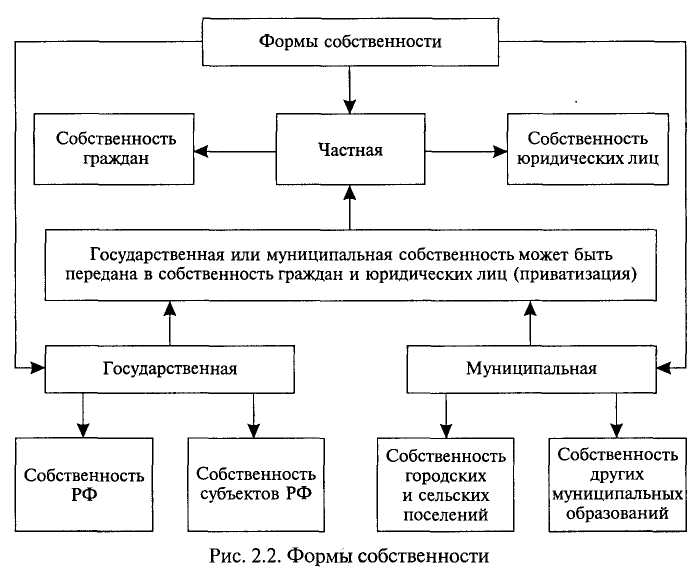 Формы собственности

Собственность граждан

Частная

Собственность юридических лиц

Государственная или муниципальная собственность может быть передана в собственность граждан и юридических лиц (приватизация)

Государственная

Муниципальная

Собственность РФ

Собственность субъектов РФ

Собственность городских и сельских поселений

Собственность других муниципальных образований

Рис. 2.2. Формы собственности